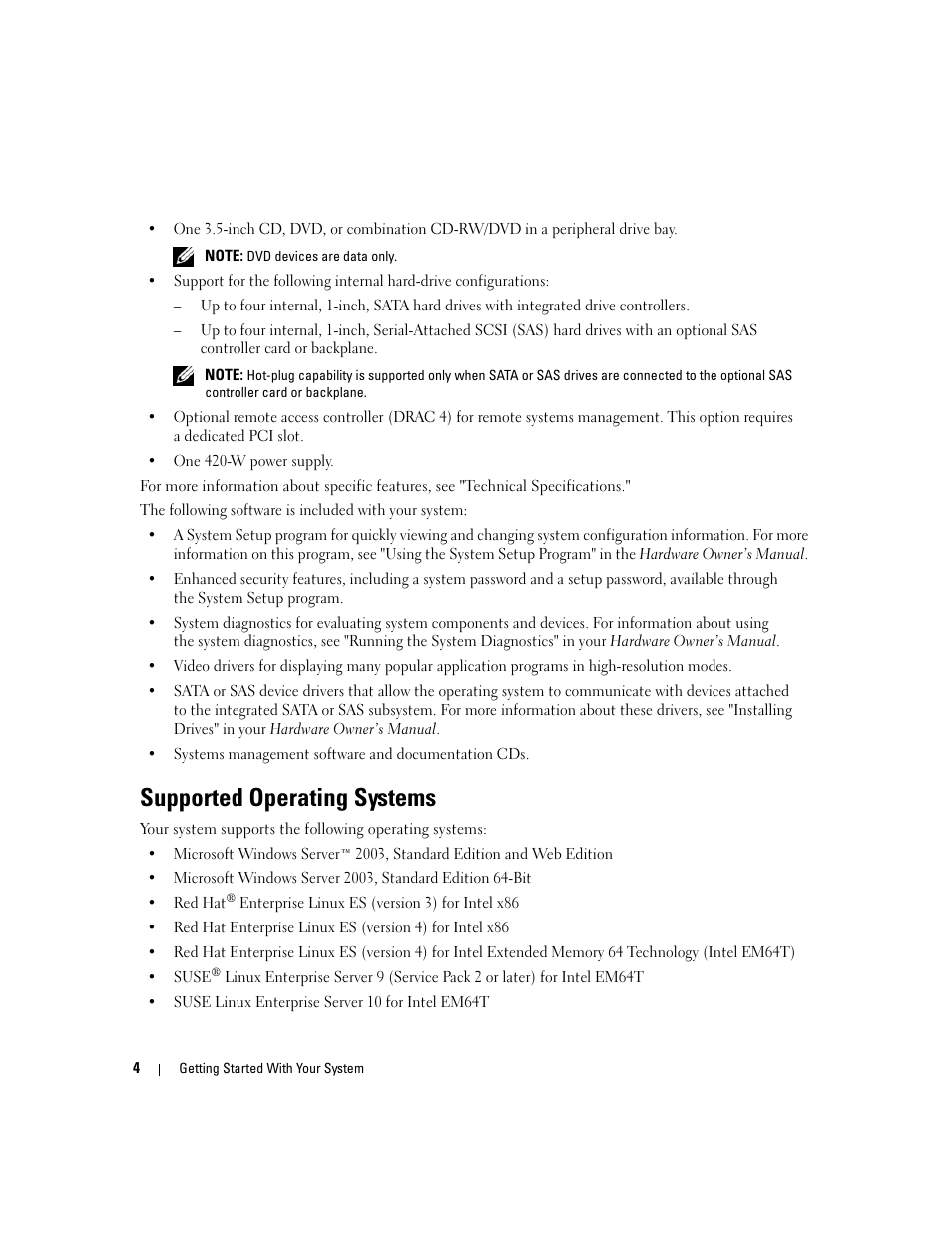 • One 3.5-inch CD, DVD, or combination CD-RW/DVD in a peripheral drive bay.

NOTE: DVD devices are data only.

• Support for the following internal hard-drive configurations:

– Up to four internal, 1-inch, SATA hard drives with integrated drive controllers.

– Up to four internal, 1-inch, Serial-Attached SCSI (SAS) hard drives with an optional SAS controller card or backplane.

NOTE: Hot-plug capability is supported only when SATA or SAS drives are connected to the optional SAS controller card or backplane.

• Optional remote access controller (DRAC 4) for remote systems management. This option requires a dedicated PCI slot.

• One 420-W power supply.

For more information about specific features, see "Technical Specifications."

The following software is included with your system:

• A System Setup program for quickly viewing and changing system configuration information. For more information on this program, see "Using the System Setup Program" in the Hardware Owner's Manual.

• Enhanced security features, including a system password and a setup password, available through the System Setup program.

• System diagnostics for evaluating system components and devices. For information about using the system diagnostics, see "Running the System Diagnostics" in your Hardware Owner's Manual.

• Video drivers for displaying many popular application programs in high-resolution modes.

• SATA or SAS device drivers that allow the operating system to communicate with devices attached to the integrated SATA or SAS subsystem. For more information about these drivers, see "Installing Drives" in your Hardware Owner's Manual.

• Systems management software and documentation CDs.

Supported Operating Systems

Your system supports the following operating systems:

• Microsoft Windows Server™ 2003, Standard Edition and Web Edition

• Microsoft Windows Server 2003, Standard Edition 64-Bit

• Red Hat® Enterprise Linux ES (version 3) for Intel x86

• Red Hat Enterprise Linux ES (version 4) for Intel x86

• Red Hat Enterprise Linux ES (version 4) for Intel Extended Memory 64 Technology (Intel EM64T)

• SUSE® Linux Enterprise Server 9 (Service Pack 2 or later) for Intel EM64T

• SUSE Linux Enterprise Server 10 for Intel EM64T

4 | Getting Started With Your System